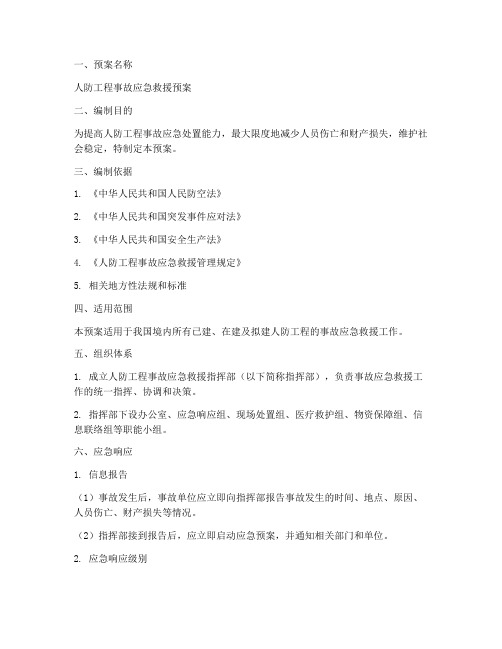 一、预案名称

人防工程事故应急救援预案

二、编制目的

为提高人防工程事故应急处置能力，最大限度地减少人员伤亡和财产损失，维护社会稳定，特制定本预案。

三、编制依据

1. 《中华人民共和国人民防空法》

2. 《中华人民共和国突发事件应对法》

3. 《中华人民共和国安全生产法》

4. 《人防工程事故应急救援管理规定》

5. 相关地方性法规和标准

四、适用范围

本预案适用于我国境内所有已建、在建及拟建人防工程的事故应急救援工作。

五、组织体系

1. 成立人防工程事故应急救援指挥部（以下简称指挥部），负责事故应急救援工作的统一指挥、协调和决策。

2. 指挥部下设办公室、应急响应组、现场处置组、医疗救护组、物资保障组、信息联络组等职能小组。

六、应急响应

1. 信息报告

（1）事故发生后，事故单位应立即向指挥部报告事故发生的时间、地点、原因、人员伤亡、财产损失等情况。

（2）指挥部接到报告后，应立即启动应急预案，并通知相关部门和单位。

2. 应急响应级别